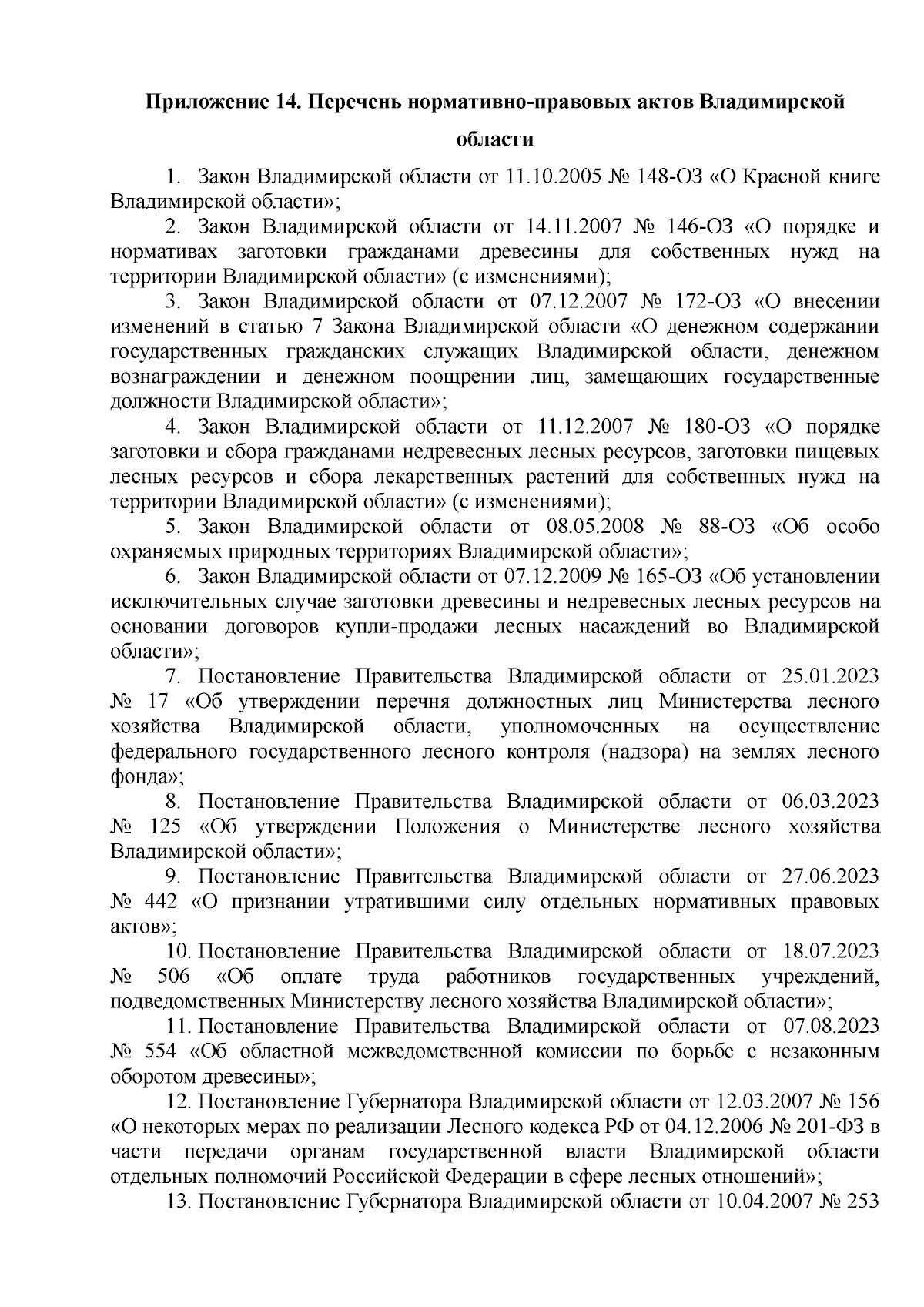 Приложение 14. Перечень нормативно-правовых актов Владимирской области

1. Закон Владимирской области от 11.10.2005 № 148-ОЗ «О Красной книге Владимирской области»;

2. Закон Владимирской области от 14.11.2007 № 146-ОЗ «О порядке и нормативах заготовки гражданами древесины для собственных нужд на территории Владимирской области» (с изменениями);

3. Закон Владимирской области от 07.12.2007 № 172-ОЗ «О внесении изменений в статью 7 Закона Владимирской области «О денежном содержании государственных гражданских служащих Владимирской области, денежном вознаграждении и денежном поощрении лиц, замещающих государственные должности Владимирской области»;

4. Закон Владимирской области от 11.12.2007 № 180-ОЗ «О порядке заготовки и сбора гражданами недревесных лесных ресурсов, заготовки пищевых лесных ресурсов и сбора лекарственных растений для собственных нужд на территории Владимирской области» (с изменениями);

5. Закон Владимирской области от 08.05.2008 № 88-ОЗ «Об особо охраняемых природных территориях Владимирской области»;

6. Закон Владимирской области от 07.12.2009 № 165-ОЗ «Об установлении исключительных случае заготовки древесины и недревесных лесных ресурсов на основании договоров купли-продажи лесных насаждений во Владимирской области»;

7. Постановление Правительства Владимирской области от 25.01.2023 № 17 «Об утверждении перечня должностных лиц Министерства лесного хозяйства Владимирской области, уполномоченных на осуществление федерального государственного лесного контроля (надзора) на землях лесного фонда»;

8. Постановление Правительства Владимирской области от 06.03.2023 № 125 «Об утверждении Положения о Министерстве лесного хозяйства Владимирской области»;

9. Постановление Правительства Владимирской области от 27.06.2023 № 442 «О признании утратившими силу отдельных нормативных правовых актов»;

10. Постановление Правительства Владимирской области от 18.07.2023 № 506 «Об оплате труда работников государственных учреждений, подведомственных Министерству лесного хозяйства Владимирской области»;

11. Постановление Правительства Владимирской области от 07.08.2023 № 554 «Об областной межведомственной комиссии по борьбе с незаконным оборотом древесины»;

12. Постановление Губернатора Владимирской области от 12.03.2007 № 156 «О некоторых мерах по реализации Лесного кодекса РФ от 04.12.2006 № 201-ФЗ в части передачи органам государственной власти Владимирской области отдельных полномочий Российской Федерации в сфере лесных отношений»;

13. Постановление Губернатора Владимирской области от 10.04.2007 № 253